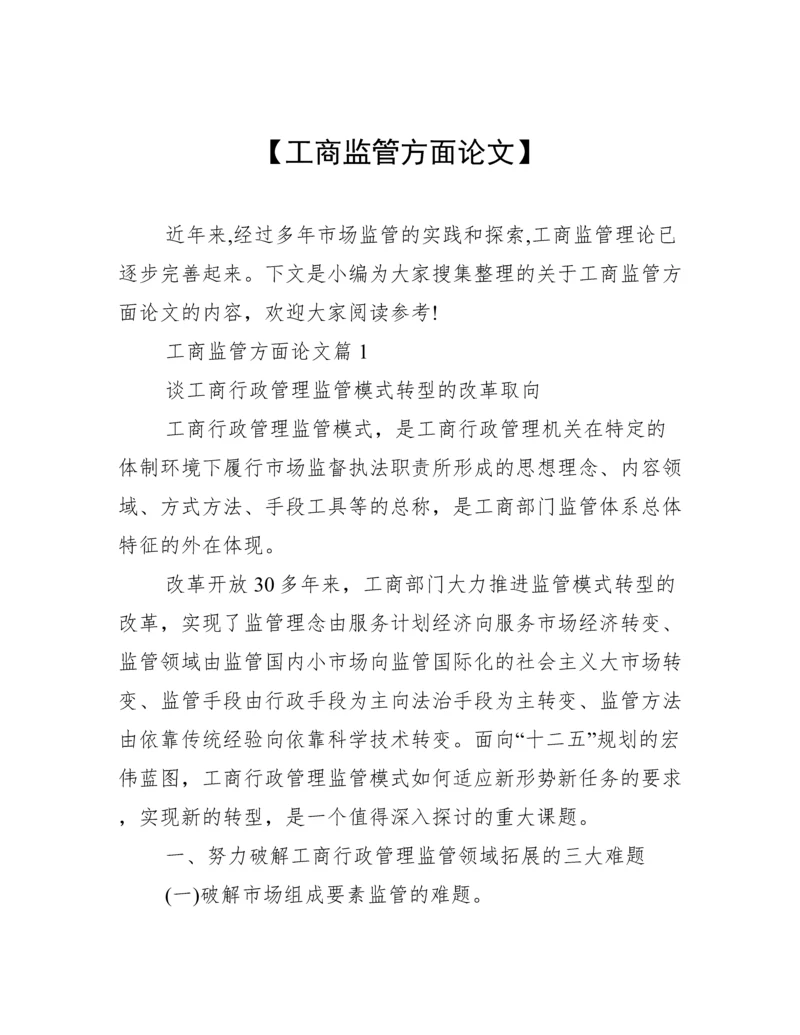 【工商监管方面论文】

近年来,经过多年市场监管的实践和探索,工商监管理论已逐步完善起来。下文是小编为大家搜集整理的关于工商监管方面论文的内容，欢迎大家阅读参考!

工商监管方面论文篇 1

谈工商行政管理监管模式转型的改革取向

工商行政管理监管模式，是工商行政管理机关在特定的体制环境下履行市场监督执法职责所形成的思想理念、内容领域、方式方法、手段工具等的总称，是工商部门监管体系总体特征的外在体现。

改革开放 30 多年来，工商部门大力推进监管模式转型的改革，实现了监管理念由服务计划经济向服务市场经济转变、监管领域由监管国内小市场向监管国际化的社会主义大市场转变、监管手段由行政手段为主向法治手段为主转变、监管方法由依靠传统经验向依靠科学技术转变。面向“十二五”规划的宏伟蓝图，工商行政管理监管模式如何适应新形势新任务的要求，实现新的转型，是一个值得深入探讨的重大课题。

一、努力破解工商行政管理监管领域拓展的三大难题

(一)破解市场组成要素监管的难题。